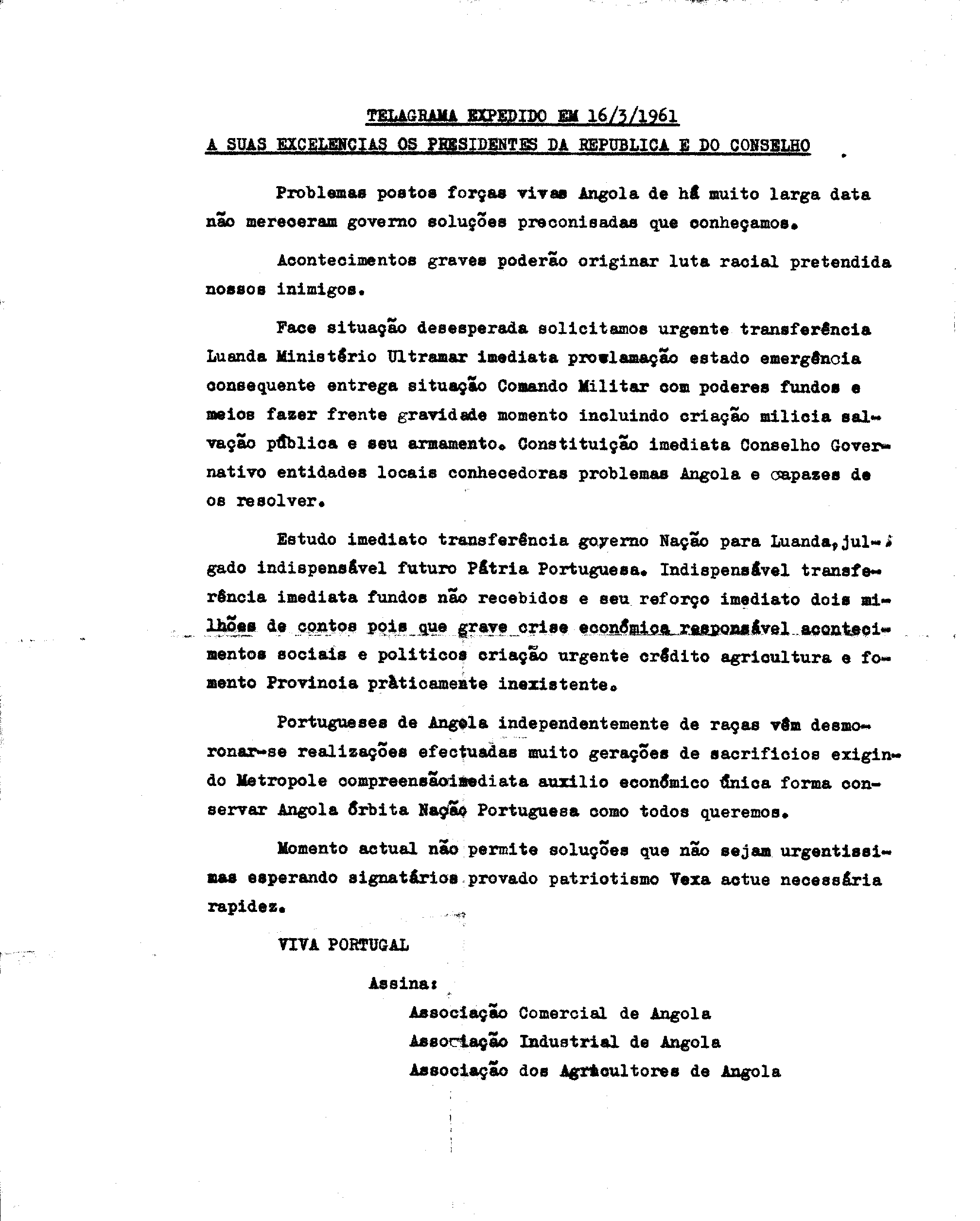 TELAGRAMA EXPEDIDO EM 16/3/1961
A SUAS EXCELENCIAS OS PRESIDENTES DA REPUBLICA E DO CONSELHO

Problemas postos forças vivas Angola de há muito larga data não mereceram governo soluções preconisadas que conheçamos.

Acontecimentos graves poderão originar luta racial pretendida nossos inimigos.

Face situação desesperada solicitamos urgente transferência Luanda Ministério Ultramar imediata proclamação estado emergência consequente entrega situação Comando Militar com poderes fundos e meios fazer frente gravidade momento incluindo criação milicia salvação pública e seu armamento. Constituição imediata Conselho Governativo entidades locais conhecedoras problemas Angola e capazes de os resolver.

Estudo imediato transferência governo Nação para Luanda, julgado indispensável futuro Pátria Portuguesa. Indispensável transferência imediata fundos não recebidos e seu reforço imediato dois milhões de contos pois que grave crise económica responsável acontecimentos sociais e politicos criação urgente crédito agricultura e fomento Provincia pràticamente inexistente.

Portugueses de Angola independentemente de raças vêm desmoronar-se realizações efectuadas muito gerações de sacrificios exigindo Metropole compreensãoimediata auxilio económico única forma conservar Angola órbita Nação Portuguesa como todos queremos.

Momento actual não permite soluções que não sejam urgentissimas esperando signatários provado patriotismo Vexa actue necessária rapidez.

VIVA PORTUGAL

Assina:

Associação Comercial de Angola
Associação Industrial de Angola
Associação dos Agricultores de Angola